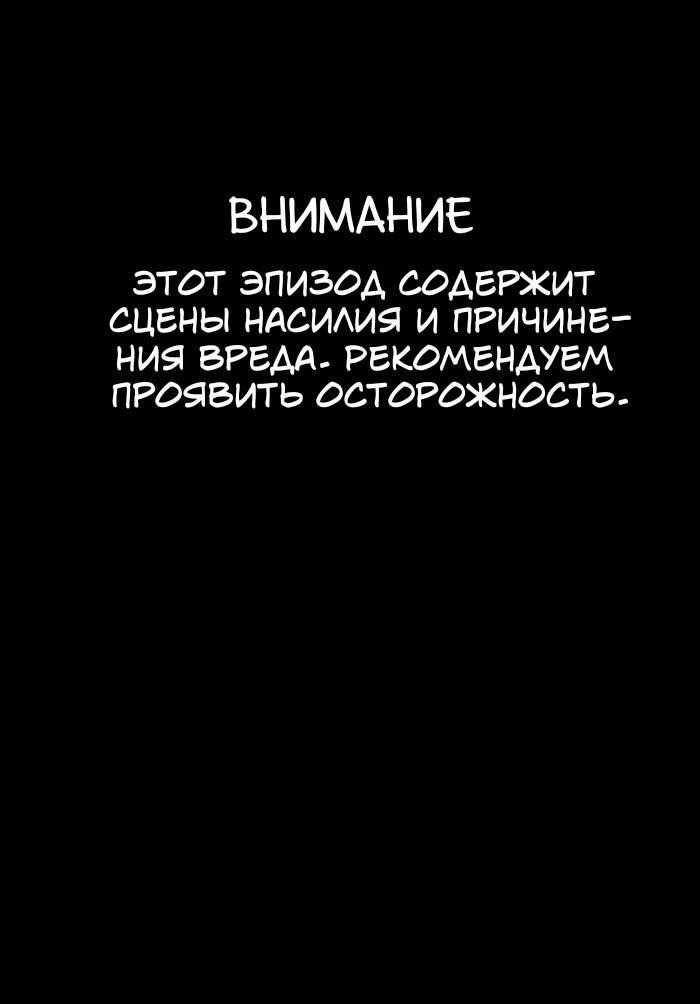 ВНИМАНИЕ

ЭТОТ ЭПИЗОД СОДЕРЖИТ СЦЕНЫ НАСИЛИЯ И ПРИЧИНЕНИЯ ВРЕДА. РЕКОМЕНДУЕМ ПРОЯВИТЬ ОСТОРОЖНОСТЬ.